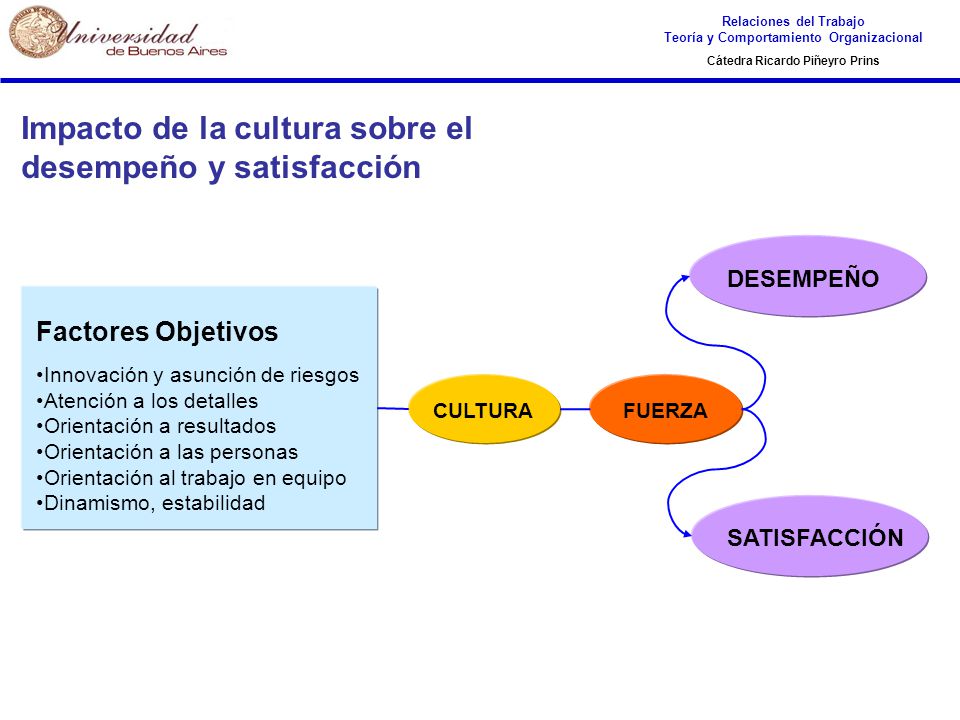 Universidad de Buenos Aires

Relaciones del Trabajo
Teoría y Comportamiento Organizacional
Cátedra Ricardo Piñeyro Prins

Impacto de la cultura sobre el desempeño y satisfacción

Factores Objetivos

•Innovación y asunción de riesgos
•Atención a los detalles
•Orientación a resultados
•Orientación a las personas
•Orientación al trabajo en equipo
•Dinamismo, estabilidad

CULTURA

FUERZA

DESEMPEÑO

SATISFACCIÓN